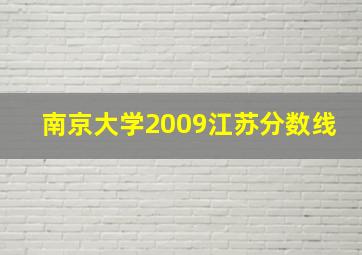 南京大学2009江苏分数线